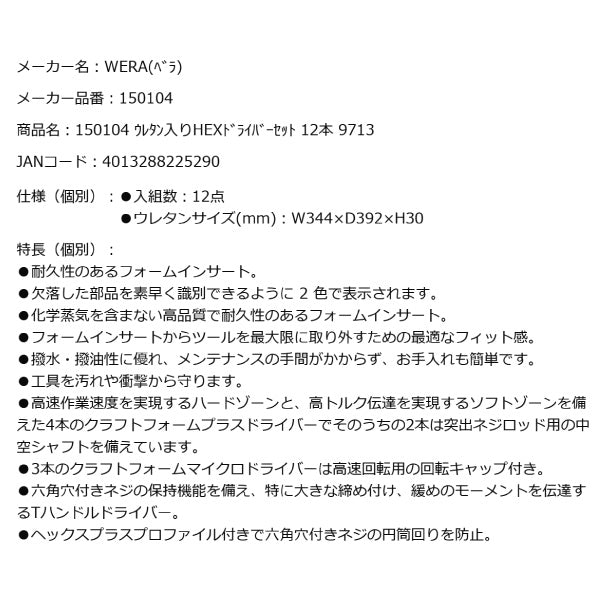 メーカー名：WERA(ﾍﾞﾗ)

メーカー品番：150104

商品名：150104 ｳﾚﾀﾝ入りHEXﾄﾞﾗｲﾊﾞｰｾｯﾄ 12本 9713

JANコード：4013288225290

仕様（個別）：●入組数：12点
●ウレタンサイズ(mm)：W344×D392×H30

特長（個別）：
●耐久性のあるフォームインサート。
●欠落した部品を素早く識別できるように 2 色で表示されます。
●化学蒸気を含まない高品質で耐久性のあるフォームインサート。
●フォームインサートからツールを最大限に取り外すための最適なフィット感。
●撥水・撥油性に優れ、メンテナンスの手間がかからず、お手入れも簡単です。
●工具を汚れや衝撃から守ります。
●高速作業速度を実現するハードゾーンと、高トルク伝達を実現するソフトゾーンを備えた4本のクラフトフォームプラスドライバーでそのうちの2本は突出ネジロッド用の中空シャフトを備えています。
●3本のクラフトフォームマイクロドライバーは高速回転用の回転キャップ付き。
●六角穴付きネジの保持機能を備え、特に大きな締め付け、緩めのモーメントを伝達するTハンドルドライバー。
●ヘックスプラスプロファイル付きで六角穴付きネジの円筒回りを防止。